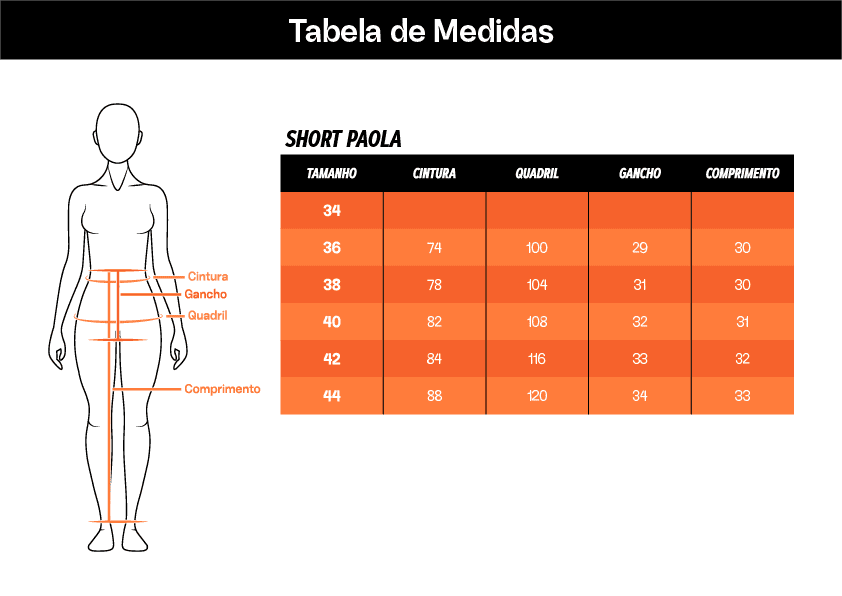 Tabela de Medidas

Cintura
Gancho
Quadril
Comprimento

SHORT PAOLA

| TAMANHO | CINTURA | QUADRIL | GANCHO | COMPRIMENTO |
|---|---|---|---|---|
| 34 | | | | |
| 36 | 74 | 100 | 29 | 30 |
| 38 | 78 | 104 | 31 | 30 |
| 40 | 82 | 108 | 32 | 31 |
| 42 | 84 | 116 | 33 | 32 |
| 44 | 88 | 120 | 34 | 33 |